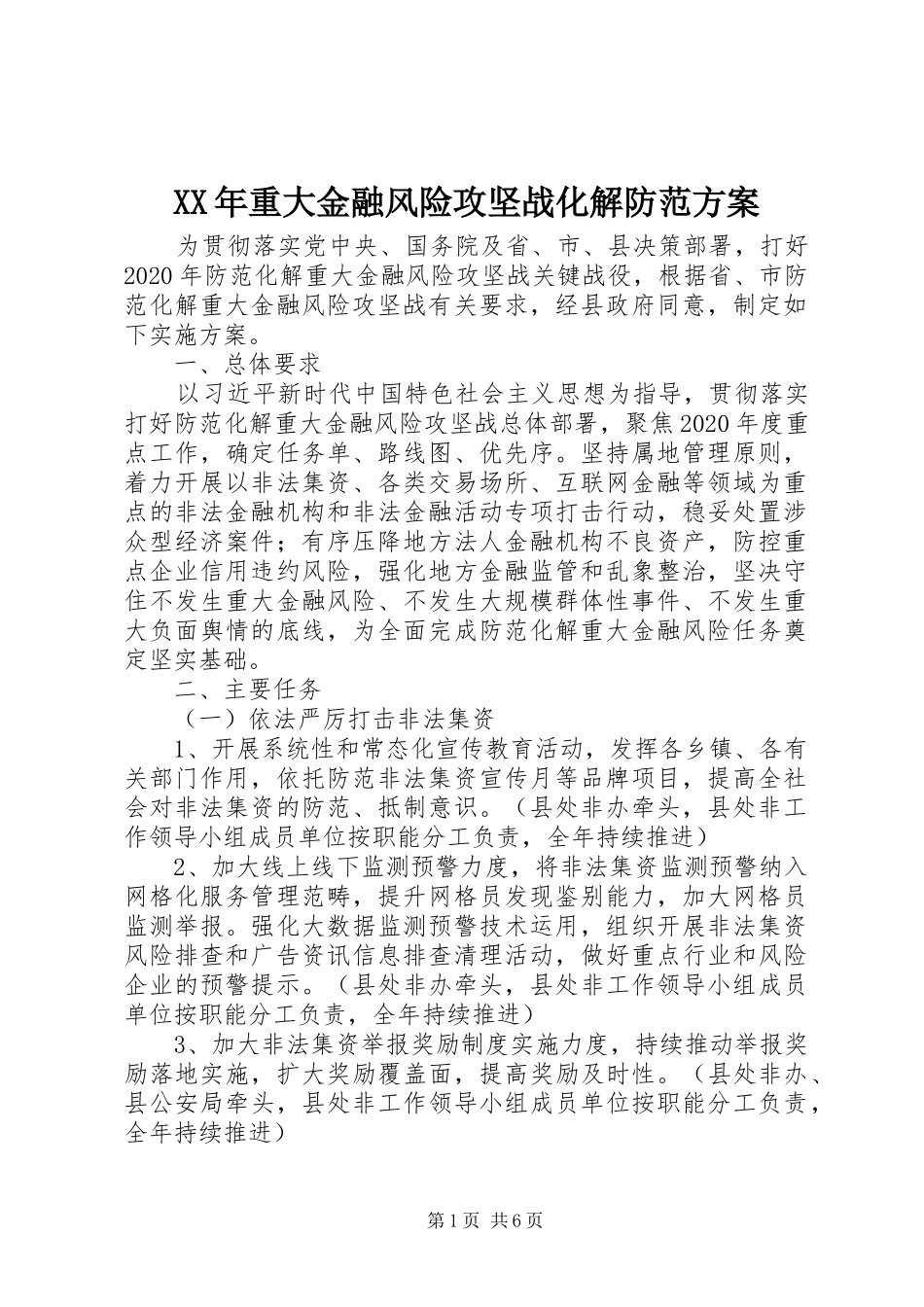 XX年重大金融风险攻坚战化解防范方案

为贯彻落实党中央、国务院及省、市、县决策部署，打好2020年防范化解重大金融风险攻坚战关键战役，根据省、市防范化解重大金融风险攻坚战有关要求，经县政府同意，制定如下实施方案。

一、总体要求

以习近平新时代中国特色社会主义思想为指导，贯彻落实打好防范化解重大金融风险攻坚战总体部署，聚焦2020年度重点工作，确定任务单、路线图、优先序。坚持属地管理原则，着力开展以非法集资、各类交易场所、互联网金融等领域为重点的非法金融机构和非法金融活动专项打击行动，稳妥处置涉众型经济案件；有序压降地方法人金融机构不良资产，防控重点企业信用违约风险，强化地方金融监管和乱象整治，坚决守住不发生重大金融风险、不发生大规模群体性事件、不发生重大负面舆情的底线，为全面完成防范化解重大金融风险任务奠定坚实基础。

二、主要任务

（一）依法严厉打击非法集资

1、开展系统性和常态化宣传教育活动，发挥各乡镇、各有关部门作用，依托防范非法集资宣传月等品牌项目，提高全社会对非法集资的防范、抵制意识。（县处非办牵头，县处非工作领导小组成员单位按职能分工负责，全年持续推进）

2、加大线上线下监测预警力度，将非法集资监测预警纳入网格化服务管理范畴，提升网格员发现鉴别能力，加大网格员监测举报。强化大数据监测预警技术运用，组织开展非法集资风险排查和广告资讯信息排查清理活动，做好重点行业和风险企业的预警提示。（县处非办牵头，县处非工作领导小组成员单位按职能分工负责，全年持续推进）

3、加大非法集资举报奖励制度实施力度，持续推动举报奖励落地实施，扩大奖励覆盖面，提高奖励及时性。（县处非办、县公安局牵头，县处非工作领导小组成员单位按职能分工负责，全年持续推进）

第1页 共6页